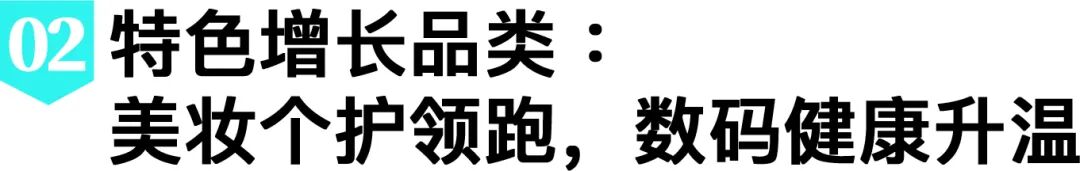 02 特色增长品类：
美妆个护领跑，数码健康升温